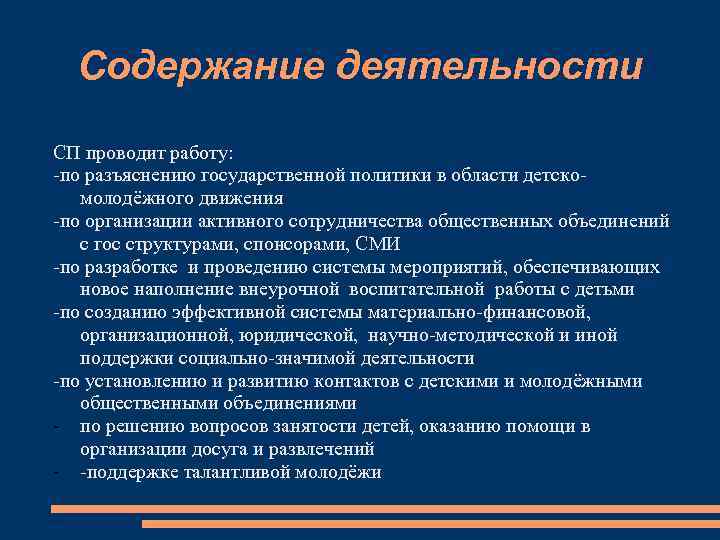 Содержание деятельности

СП проводит работу:
-по разъяснению государственной политики в области детско-молодёжного движения
-по организации активного сотрудничества общественных объединений с гос структурами, спонсорами, СМИ
-по разработке и проведению системы мероприятий, обеспечивающих новое наполнение внеурочной воспитательной работы с детьми
-по созданию эффективной системы материально-финансовой, организационной, юридической, научно-методической и иной поддержки социально-значимой деятельности
-по установлению и развитию контактов с детскими и молодёжными общественными объединениями
- по решению вопросов занятости детей, оказанию помощи в организации досуга и развлечений
- -поддержке талантливой молодёжи